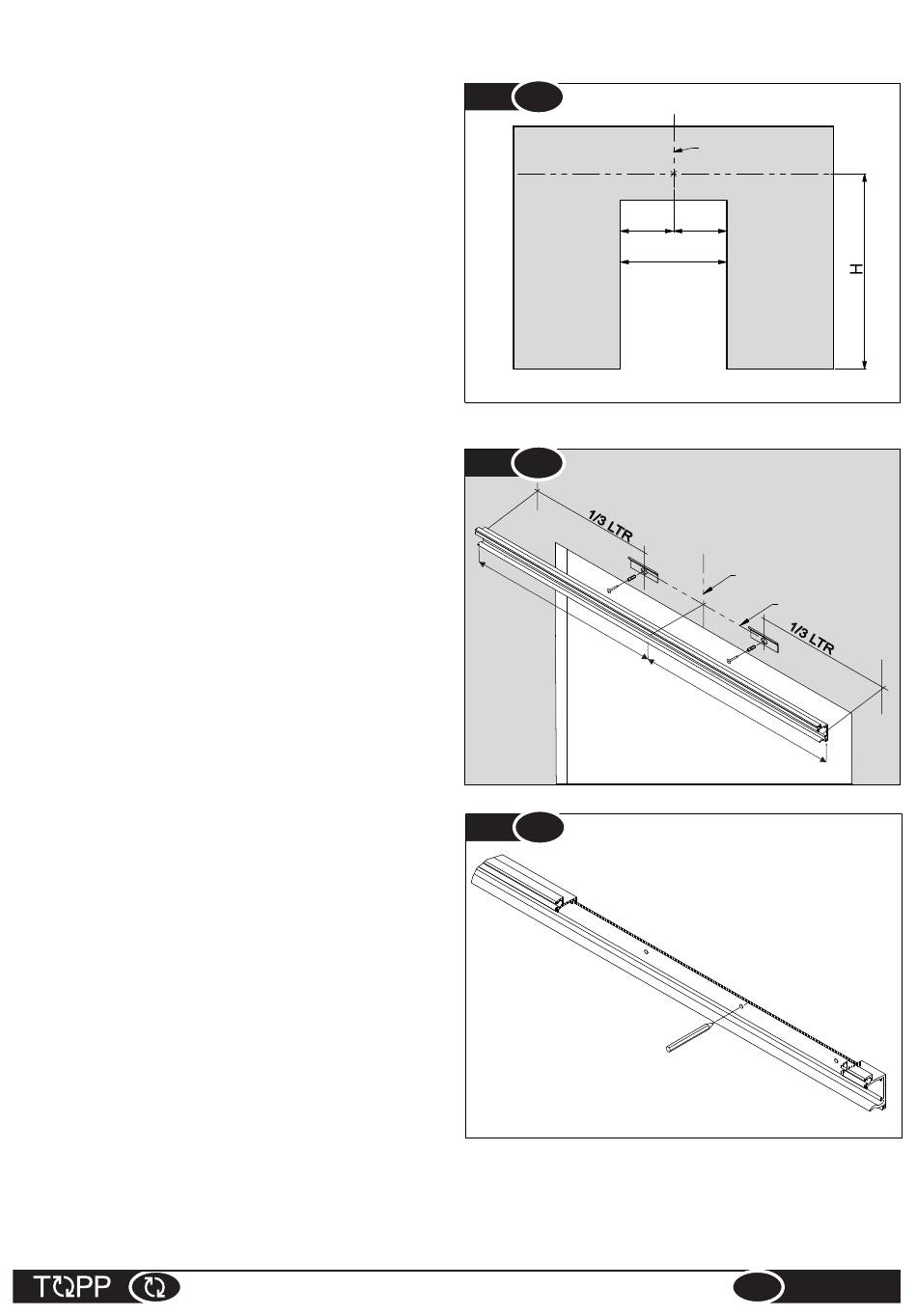 H

1/3 LTR

1/3 LTR

TOPP